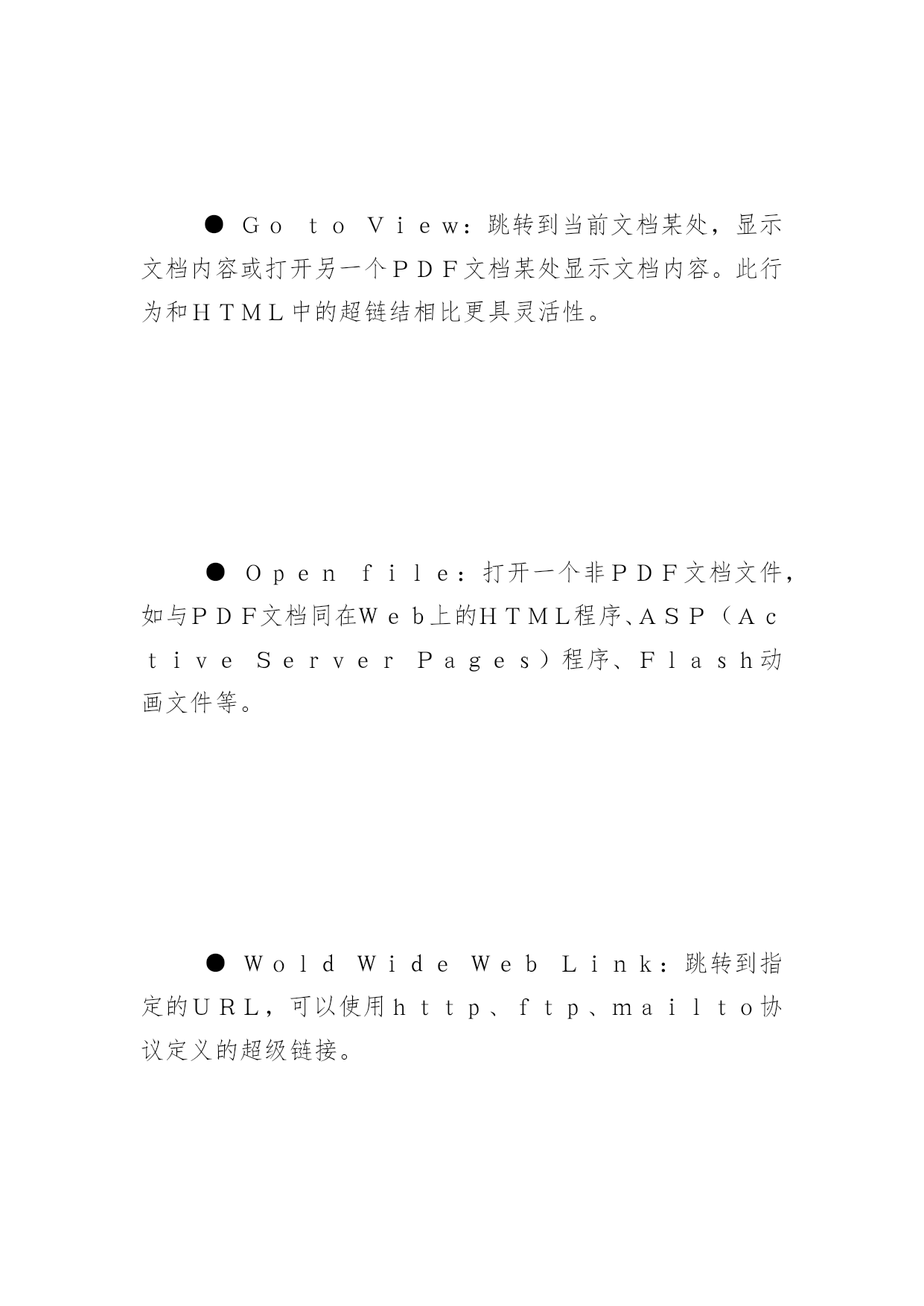 ● Ｇｏ ｔｏ Ｖｉｅｗ：跳转到当前文档某处，显示文档内容或打开另一个ＰＤＦ文档某处显示文档内容。此行为和ＨＴＭＬ中的超链结相比更具灵活性。

● Ｏｐｅｎ ｆｉｌｅ：打开一个非ＰＤＦ文档文件，如与ＰＤＦ文档同在Ｗｅｂ上的ＨＴＭＬ程序、ＡＳＰ（Ａｃｔｉｖｅ Ｓｅｒｖｅｒ Ｐａｇｅｓ）程序、Ｆｌａｓｈ动画文件等。

● Ｗｏｌｄ Ｗｉｄｅ Ｗｅｂ Ｌｉｎｋ：跳转到指定的ＵＲＬ，可以使用ｈｔｔｐ、ｆｔｐ、ｍａｉｌｔｏ协议定义的超级链接。